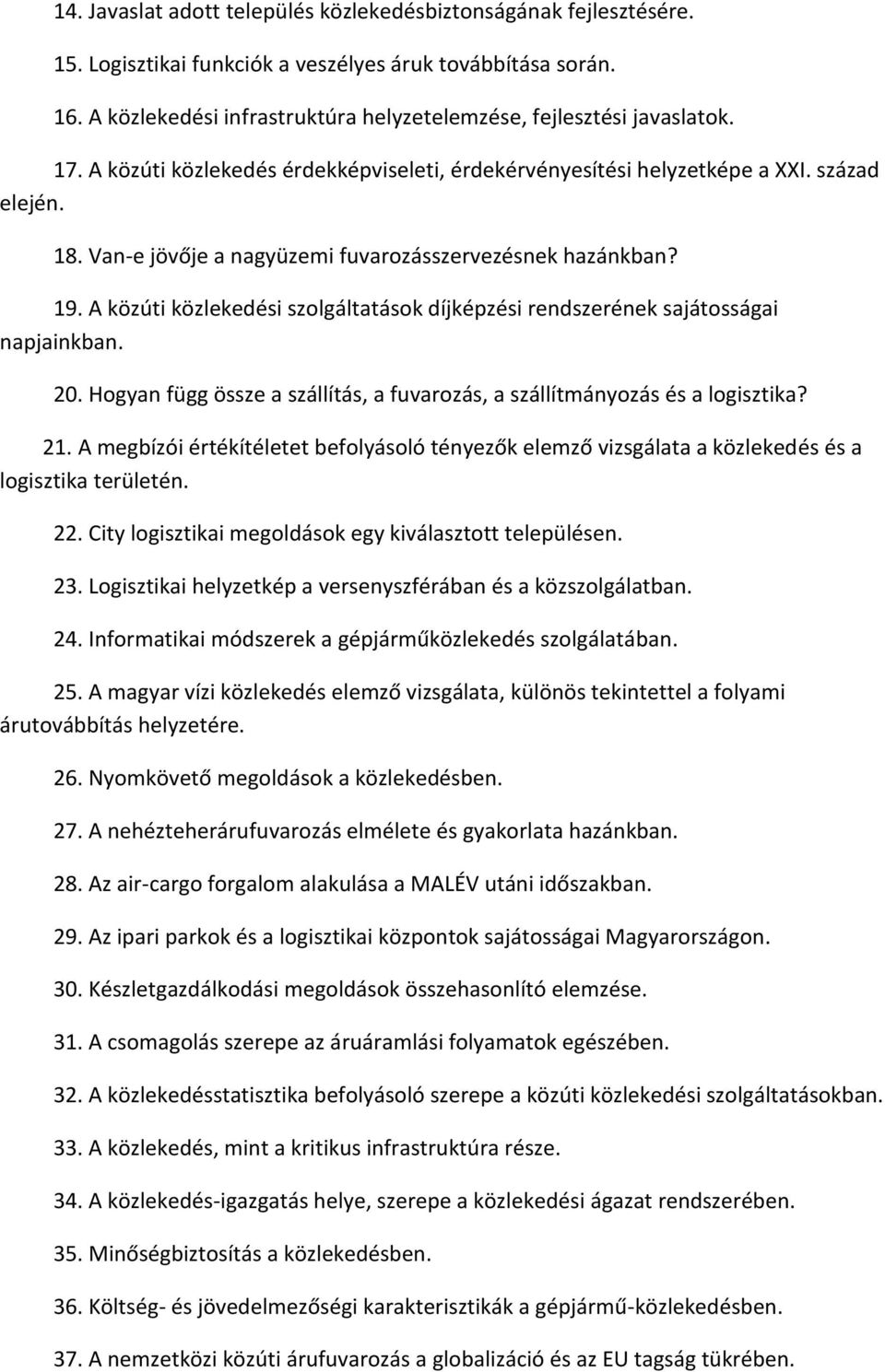 14. Javaslat adott település közlekedésbiztonságának fejlesztésére.

15. Logisztikai funkciók a veszélyes áruk továbbítása során.

16. A közlekedési infrastruktúra helyzetelemzése, fejlesztési javaslatok.

17. A közúti közlekedés érdekképviseleti, érdekérvényesítési helyzetképe a XXI. század elején.

18. Van-e jövője a nagyüzemi fuvarozásszervezésnek hazánkban?

19. A közúti közlekedési szolgáltatások díjképzési rendszerének sajátosságai napjainkban.

20. Hogyan függ össze a szállítás, a fuvarozás, a szállítmányozás és a logisztika?

21. A megbízói értékítéletet befolyásoló tényezők elemző vizsgálata a közlekedés és a logisztika területén.

22. City logisztikai megoldások egy kiválasztott településen.

23. Logisztikai helyzetkép a versenyszférában és a közszolgálatban.

24. Informatikai módszerek a gépjárműközlekedés szolgálatában.

25. A magyar vízi közlekedés elemző vizsgálata, különös tekintettel a folyami árutovábbítás helyzetére.

26. Nyomkövető megoldások a közlekedésben.

27. A nehézteherárufuvarozás elmélete és gyakorlata hazánkban.

28. Az air-cargo forgalom alakulása a MALÉV utáni időszakban.

29. Az ipari parkok és a logisztikai központok sajátosságai Magyarországon.

30. Készletgazdálkodási megoldások összehasonlító elemzése.

31. A csomagolás szerepe az áruáramlási folyamatok egészében.

32. A közlekedésstatisztika befolyásoló szerepe a közúti közlekedési szolgáltatásokban.

33. A közlekedés, mint a kritikus infrastruktúra része.

34. A közlekedés-igazgatás helye, szerepe a közlekedési ágazat rendszerében.

35. Minőségbiztosítás a közlekedésben.

36. Költség- és jövedelmezőségi karakterisztikák a gépjármű-közlekedésben.

37. A nemzetközi közúti árufuvarozás a globalizáció és az EU tagság tükrében.